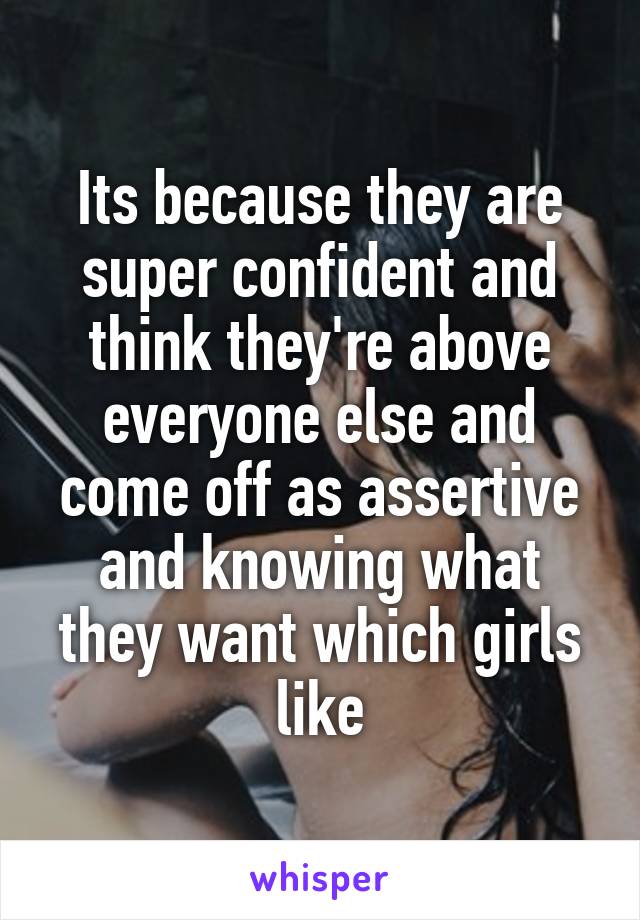 Its because they are super confident and think they're above everyone else and come off as assertive and knowing what they want which girls like

whisper